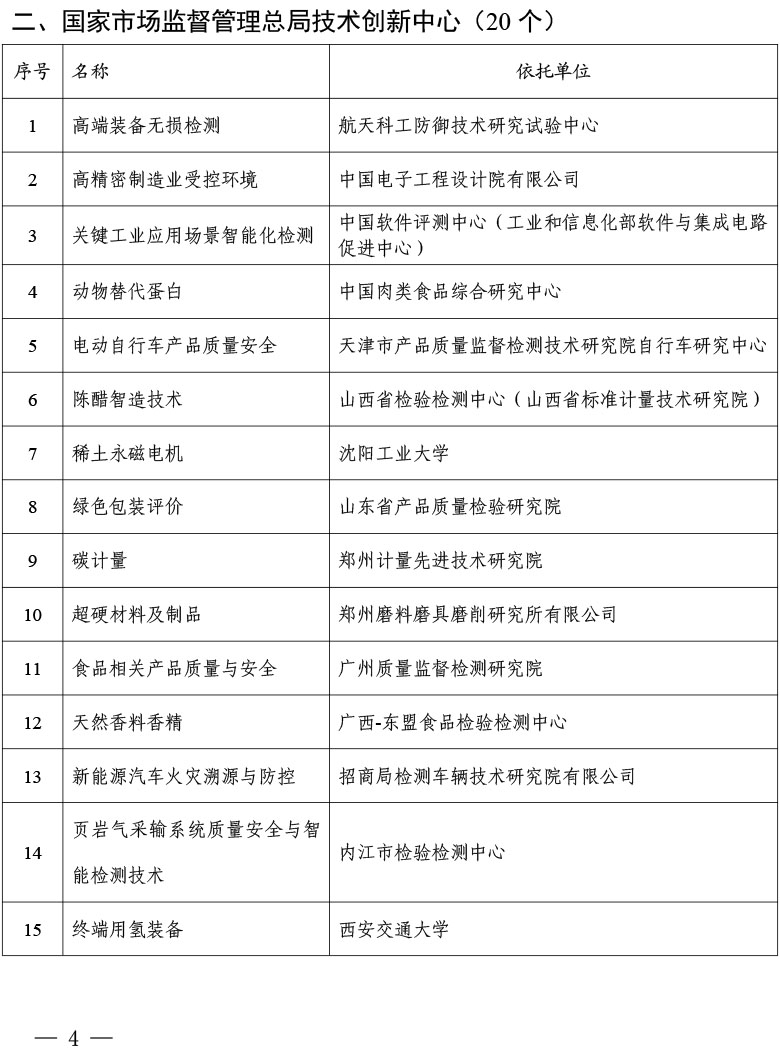 二、国家市场监督管理总局技术创新中心（20 个）

| 序号 | 名称 | 依托单位 |
|---|---|---|
| 1 | 高端装备无损检测 | 航天科工防御技术研究试验中心 |
| 2 | 高精密制造业受控环境 | 中国电子工程设计院有限公司 |
| 3 | 关键工业应用场景智能化检测 | 中国软件评测中心（工业和信息化部软件与集成电路促进中心） |
| 4 | 动物替代蛋白 | 中国肉类食品综合研究中心 |
| 5 | 电动自行车产品质量安全 | 天津市产品质量监督检测技术研究院自行车研究中心 |
| 6 | 陈醋智造技术 | 山西省检验检测中心（山西省标准计量技术研究院） |
| 7 | 稀土永磁电机 | 沈阳工业大学 |
| 8 | 绿色包装评价 | 山东省产品质量检验研究院 |
| 9 | 碳计量 | 郑州计量先进技术研究院 |
| 10 | 超硬材料及制品 | 郑州磨料磨具磨削研究所有限公司 |
| 11 | 食品相关产品质量与安全 | 广州质量监督检测研究院 |
| 12 | 天然香料香精 | 广西-东盟食品检验检测中心 |
| 13 | 新能源汽车火灾溯源与防控 | 招商局检测车辆技术研究院有限公司 |
| 14 | 页岩气采输系统质量安全与智能检测技术 | 内江市检验检测中心 |
| 15 | 终端用氢装备 | 西安交通大学 |

— 4 —